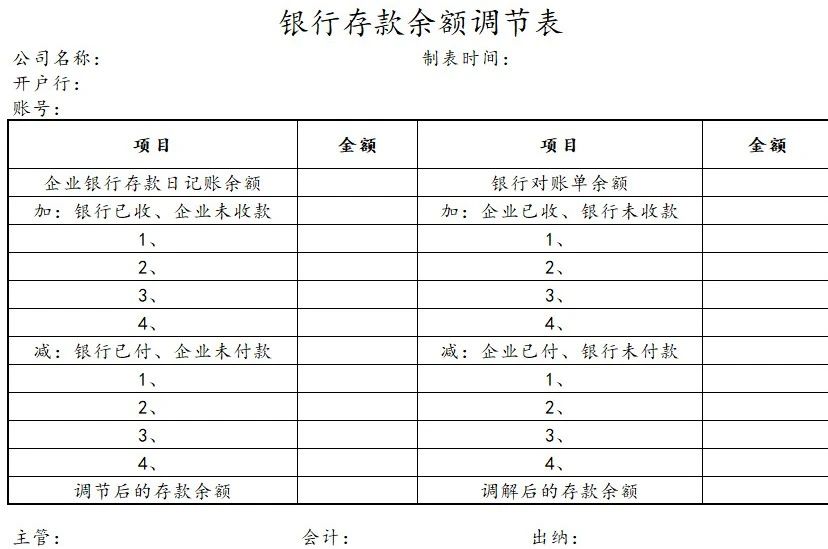 银行存款余额调节表

公司名称：　　　　　　　　　　　　　　　制表时间：
开户行：
账号：

| 项目 | 金额 | 项目 | 金额 |
|---|---|---|---|
| 企业银行存款日记账余额 | | 银行对账单余额 | |
| 加：银行已收、企业未收款 | | 加：企业已收、银行未收款 | |
| 1、 | | 1、 | |
| 2、 | | 2、 | |
| 3、 | | 3、 | |
| 4、 | | 4、 | |
| 减：银行已付、企业未付款 | | 减：企业已付、银行未付款 | |
| 1、 | | 1、 | |
| 2、 | | 2、 | |
| 3、 | | 3、 | |
| 4、 | | 4、 | |
| 调节后的存款余额 | | 调解后的存款余额 | |

主管：　　　　　　　　会计：　　　　　　　　出纳：